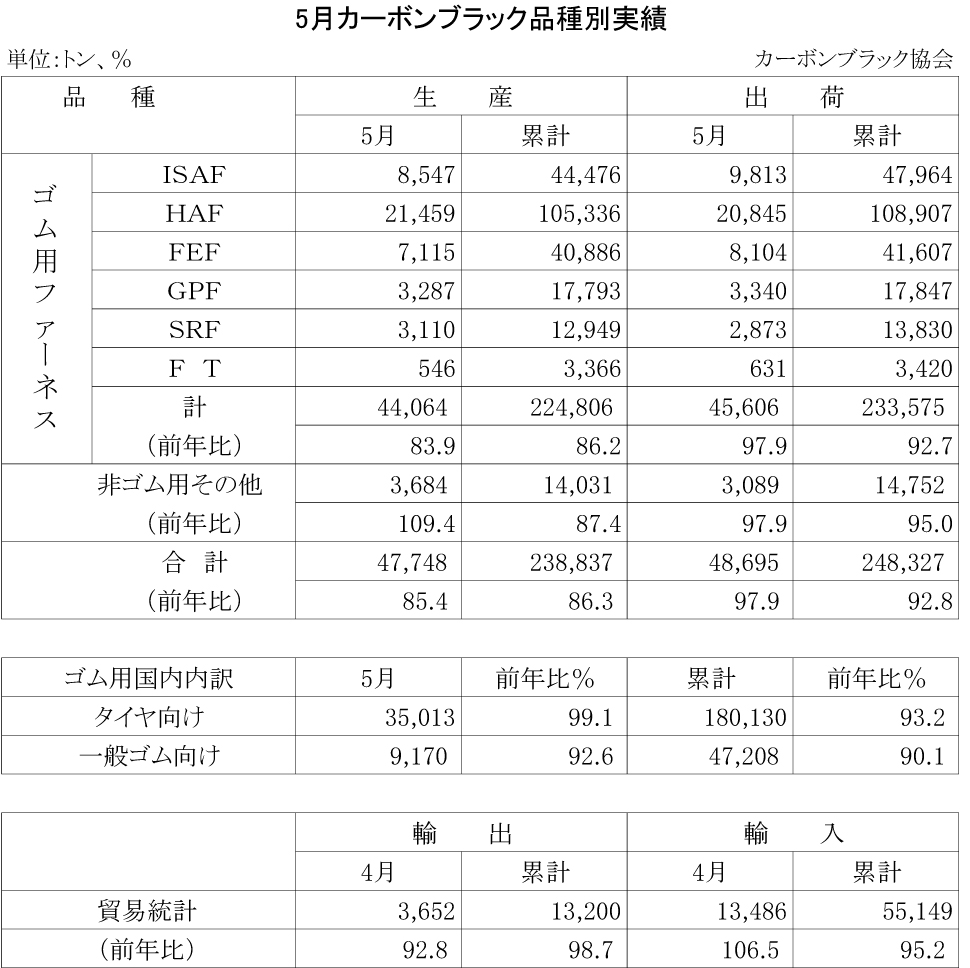 5月カーボンブラック品種別実績

単位:トン、%

カーボンブラック協会

| 品　種 | | 生　産 | | 出　荷 | |
|---|---|---|---|---|---|
| | | 5月 | 累計 | 5月 | 累計 |
| ゴム用ファーネス | ISAF | 8,547 | 44,476 | 9,813 | 47,964 |
| | HAF | 21,459 | 105,336 | 20,845 | 108,907 |
| | FEF | 7,115 | 40,886 | 8,104 | 41,607 |
| | GPF | 3,287 | 17,793 | 3,340 | 17,847 |
| | SRF | 3,110 | 12,949 | 2,873 | 13,830 |
| | F　T | 546 | 3,366 | 631 | 3,420 |
| | 計 | 44,064 | 224,806 | 45,606 | 233,575 |
| | (前年比) | 83.9 | 86.2 | 97.9 | 92.7 |
| 非ゴム用その他 | | 3,684 | 14,031 | 3,089 | 14,752 |
| (前年比) | | 109.4 | 87.4 | 97.9 | 95.0 |
| 合　計 | | 47,748 | 238,837 | 48,695 | 248,327 |
| (前年比) | | 85.4 | 86.3 | 97.9 | 92.8 |

| ゴム用国内内訳 | 5月 | 前年比% | 累計 | 前年比% |
|---|---|---|---|---|
| タイヤ向け | 35,013 | 99.1 | 180,130 | 93.2 |
| 一般ゴム向け | 9,170 | 92.6 | 47,208 | 90.1 |

| | 輸　出 | | 輸　入 | |
|---|---|---|---|---|
| | 4月 | 累計 | 4月 | 累計 |
| 貿易統計 | 3,652 | 13,200 | 13,486 | 55,149 |
| (前年比) | 92.8 | 98.7 | 106.5 | 95.2 |